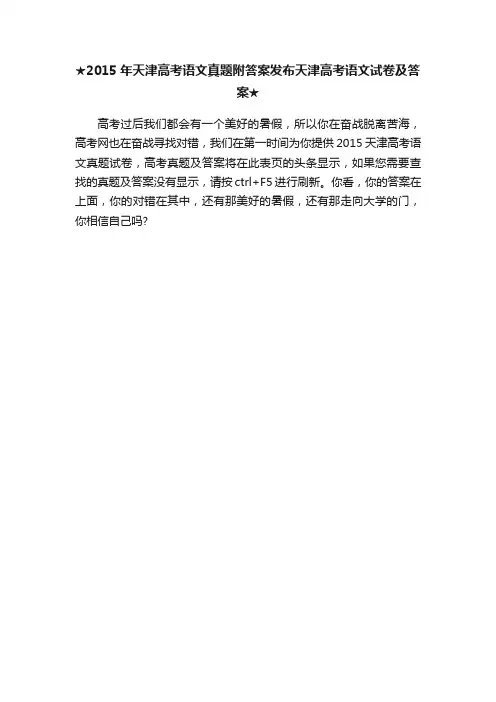 ★2015年天津高考语文真题附答案发布天津高考语文试卷及答案★

高考过后我们都会有一个美好的暑假，所以你在奋战脱离苦海，高考网也在奋战寻找对错，我们在第一时间为你提供2015天津高考语文真题试卷，高考真题及答案将在此表页的头条显示，如果您需要查找的真题及答案没有显示，请按ctrl+F5进行刷新。你看，你的答案在上面，你的对错在其中，还有那美好的暑假，还有那走向大学的门，你相信自己吗?